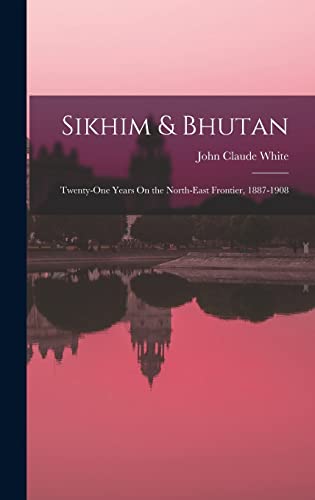 Sikhim & Bhutan

John Claude White

Twenty-One Years On the North-East Frontier, 1887-1908